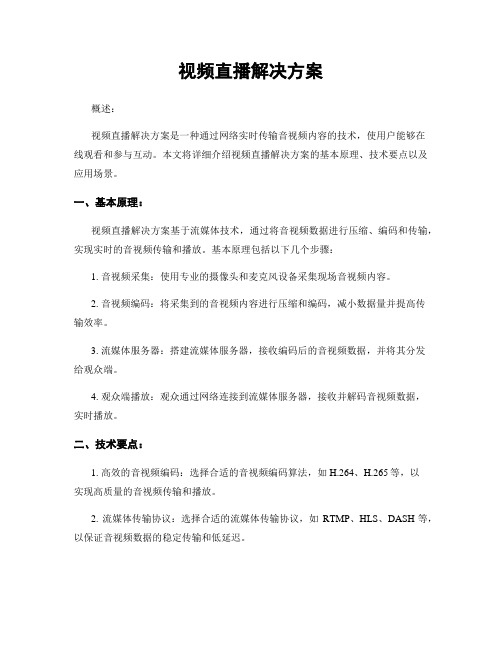 视频直播解决方案

概述：

视频直播解决方案是一种通过网络实时传输音视频内容的技术，使用户能够在线观看和参与互动。本文将详细介绍视频直播解决方案的基本原理、技术要点以及应用场景。

一、基本原理：

视频直播解决方案基于流媒体技术，通过将音视频数据进行压缩、编码和传输，实现实时的音视频传输和播放。基本原理包括以下几个步骤：

1. 音视频采集：使用专业的摄像头和麦克风设备采集现场音视频内容。

2. 音视频编码：将采集到的音视频内容进行压缩和编码，减小数据量并提高传输效率。

3. 流媒体服务器：搭建流媒体服务器，接收编码后的音视频数据，并将其分发给观众端。

4. 观众端播放：观众通过网络连接到流媒体服务器，接收并解码音视频数据，实时播放。

二、技术要点：

1. 高效的音视频编码：选择合适的音视频编码算法，如 H.264、H.265 等，以实现高质量的音视频传输和播放。

2. 流媒体传输协议：选择合适的流媒体传输协议，如 RTMP、HLS、DASH 等，以保证音视频数据的稳定传输和低延迟。